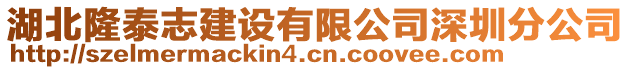 湖北隆泰志建设有限公司深圳分公司
http://szelmermackin4.cn.coovee.com